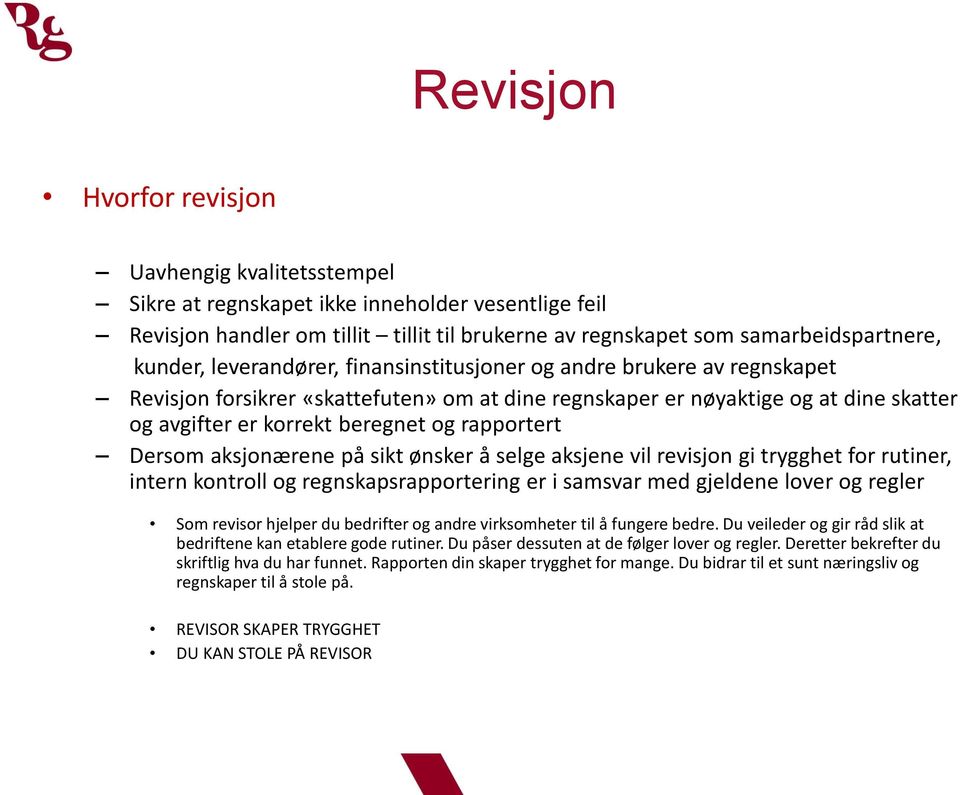 Rg

Revisjon

• Hvorfor revisjon

– Uavhengig kvalitetsstempel
– Sikre at regnskapet ikke inneholder vesentlige feil
– Revisjon handler om tillit – tillit til brukerne av regnskapet som samarbeidspartnere, kunder, leverandører, finansinstitusjoner og andre brukere av regnskapet
– Revisjon forsikrer «skattefuten» om at dine regnskaper er nøyaktige og at dine skatter og avgifter er korrekt beregnet og rapportert
– Dersom aksjonærene på sikt ønsker å selge aksjene vil revisjon gi trygghet for rutiner, intern kontroll og regnskapsrapportering er i samsvar med gjeldene lover og regler

• Som revisor hjelper du bedrifter og andre virksomheter til å fungere bedre. Du veileder og gir råd slik at bedriftene kan etablere gode rutiner. Du påser dessuten at de følger lover og regler. Deretter bekrefter du skriftlig hva du har funnet. Rapporten din skaper trygghet for mange. Du bidrar til et sunt næringsliv og regnskaper til å stole på.

• REVISOR SKAPER TRYGGHET
• DU KAN STOLE PÅ REVISOR